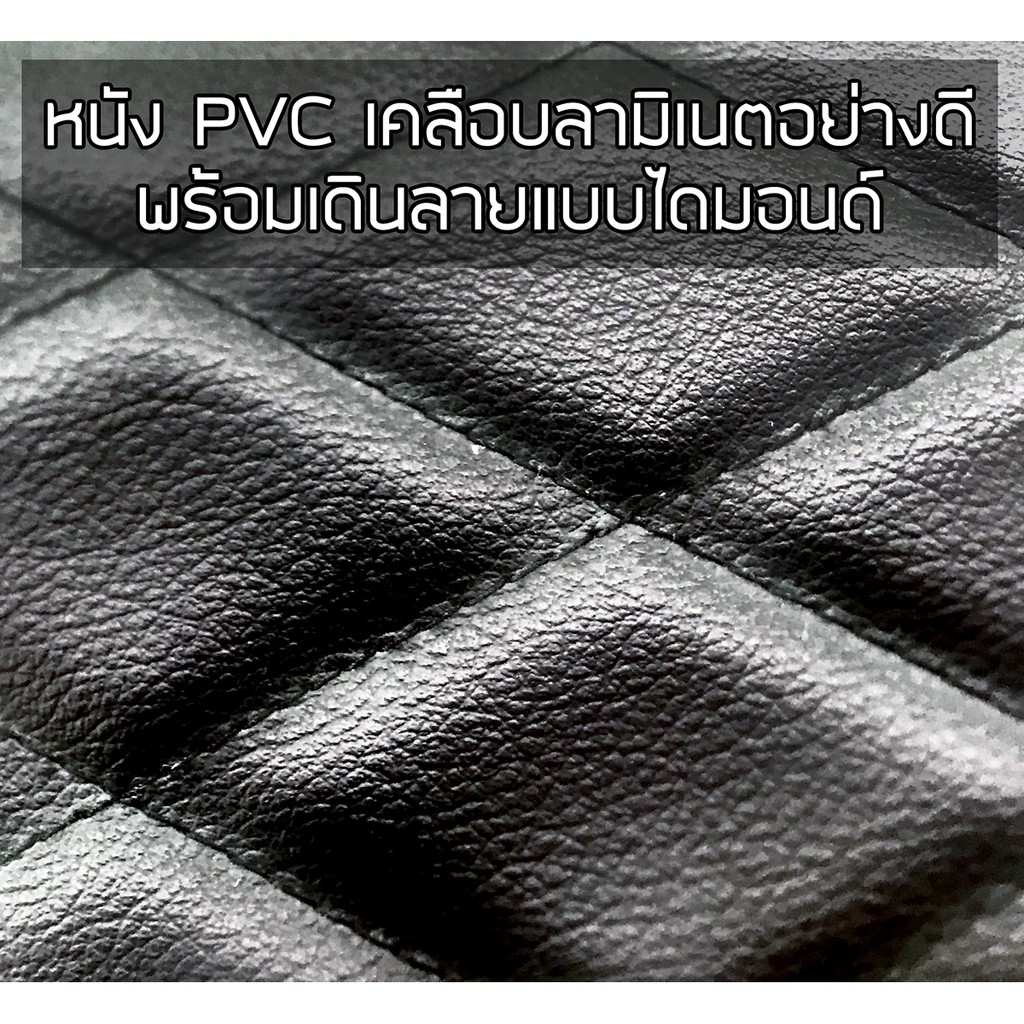 หนัง PVC เคลือบลามิเนตอย่างดี
พร้อมเดินลายแบบไดมอนด์